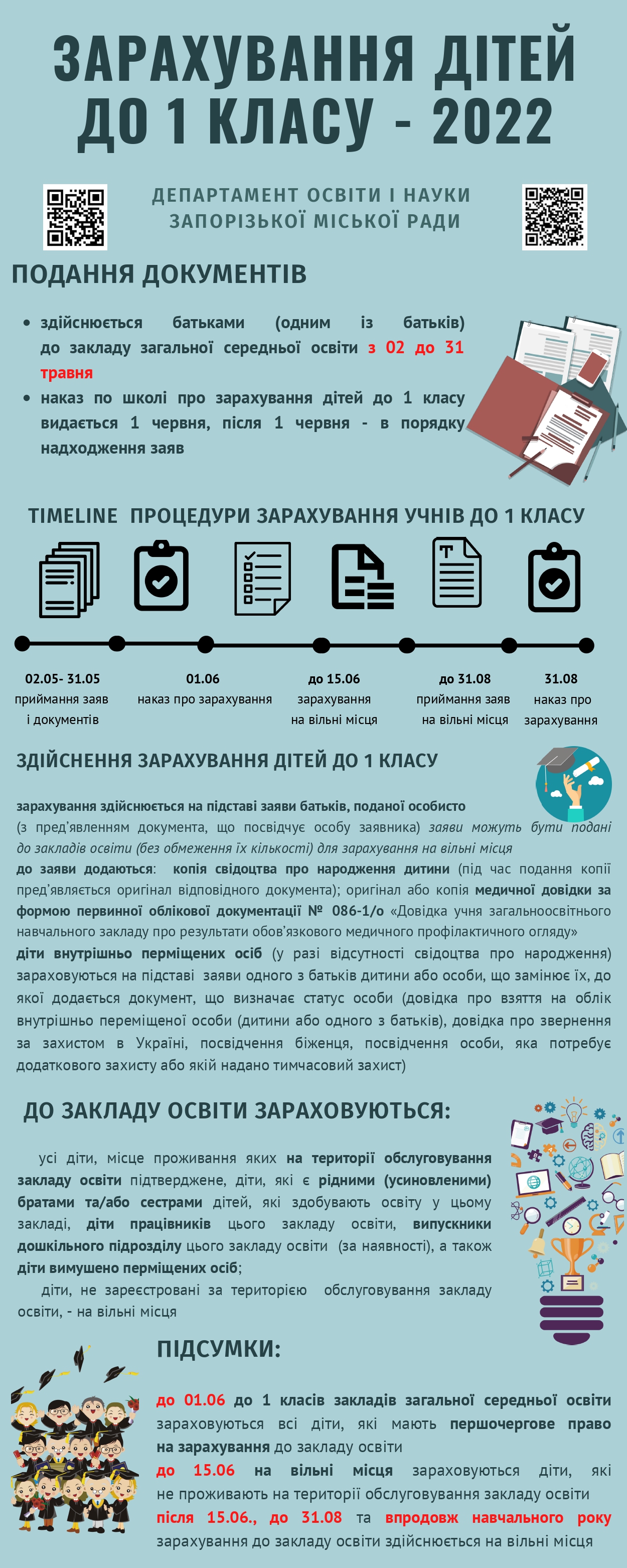 ЗАРАХУВАННЯ ДІТЕЙ ДО 1 КЛАСУ - 2022

ДЕПАРТАМЕНТ ОСВІТИ І НАУКИ ЗАПОРІЗЬКОЇ МІСЬКОЇ РАДИ

ПОДАННЯ ДОКУМЕНТІВ

• здійснюється батьками (одним із батьків) до закладу загальної середньої освіти з 02 до 31 травня
• наказ по школі про зарахування дітей до 1 класу видається 1 червня, після 1 червня - в порядку надходження заяв

TIMELINE ПРОЦЕДУРИ ЗАРАХУВАННЯ УЧНІВ ДО 1 КЛАСУ

02.05- 31.05
приймання заяв і документів

01.06
наказ про зарахування

до 15.06
зарахування на вільні місця

до 31.08
приймання заяв на вільні місця

31.08
наказ про зарахування

ЗДІЙСНЕННЯ ЗАРАХУВАННЯ ДІТЕЙ ДО 1 КЛАСУ

зарахування здійснюється на підставі заяви батьків, поданої особисто (з пред'явленням документа, що посвідчує особу заявника) заяви можуть бути подані до закладів освіти (без обмеження їх кількості) для зарахування на вільні місця
до заяви додаються: копія свідоцтва про народження дитини (під час подання копії пред'являється оригінал відповідного документа); оригінал або копія медичної довідки за формою первинної облікової документації № 086-1/о «Довідка учня загальноосвітнього навчального закладу про результати обов'язкового медичного профілактичного огляду»
діти внутрішньо перміщених осіб (у разі відсутності свідоцтва про народження) зараховуються на підставі заяви одного з батьків дитини або особи, що замінює їх, до якої додається документ, що визначає статус особи (довідка про взяття на облік внутрішньо переміщеної особи (дитини або одного з батьків), довідка про звернення за захистом в Україні, посвідчення біженця, посвідчення особи, яка потребує додаткового захисту або якій надано тимчасовий захист)

ДО ЗАКЛАДУ ОСВІТИ ЗАРАХОВУЮТЬСЯ:

усі діти, місце проживання яких на території обслуговування закладу освіти підтверджене, діти, які є рідними (усиновленими) братами та/або сестрами дітей, які здобувають освіту у цьому закладі, діти працівників цього закладу освіти, випускники дошкільного підрозділу цього закладу освіти (за наявності), а також діти вимушено перміщених осіб;
діти, не зареєстровані за територією обслуговування закладу освіти, - на вільні місця

ПІДСУМКИ:

до 01.06 до 1 класів закладів загальної середньої освіти зараховуються всі діти, які мають першочергове право на зарахування до закладу освіти
до 15.06 на вільні місця зараховуються діти, які не проживають на території обслуговування закладу освіти
після 15.06., до 31.08 та впродовж навчального року зарахування до закладу освіти здійснюється на вільні місця